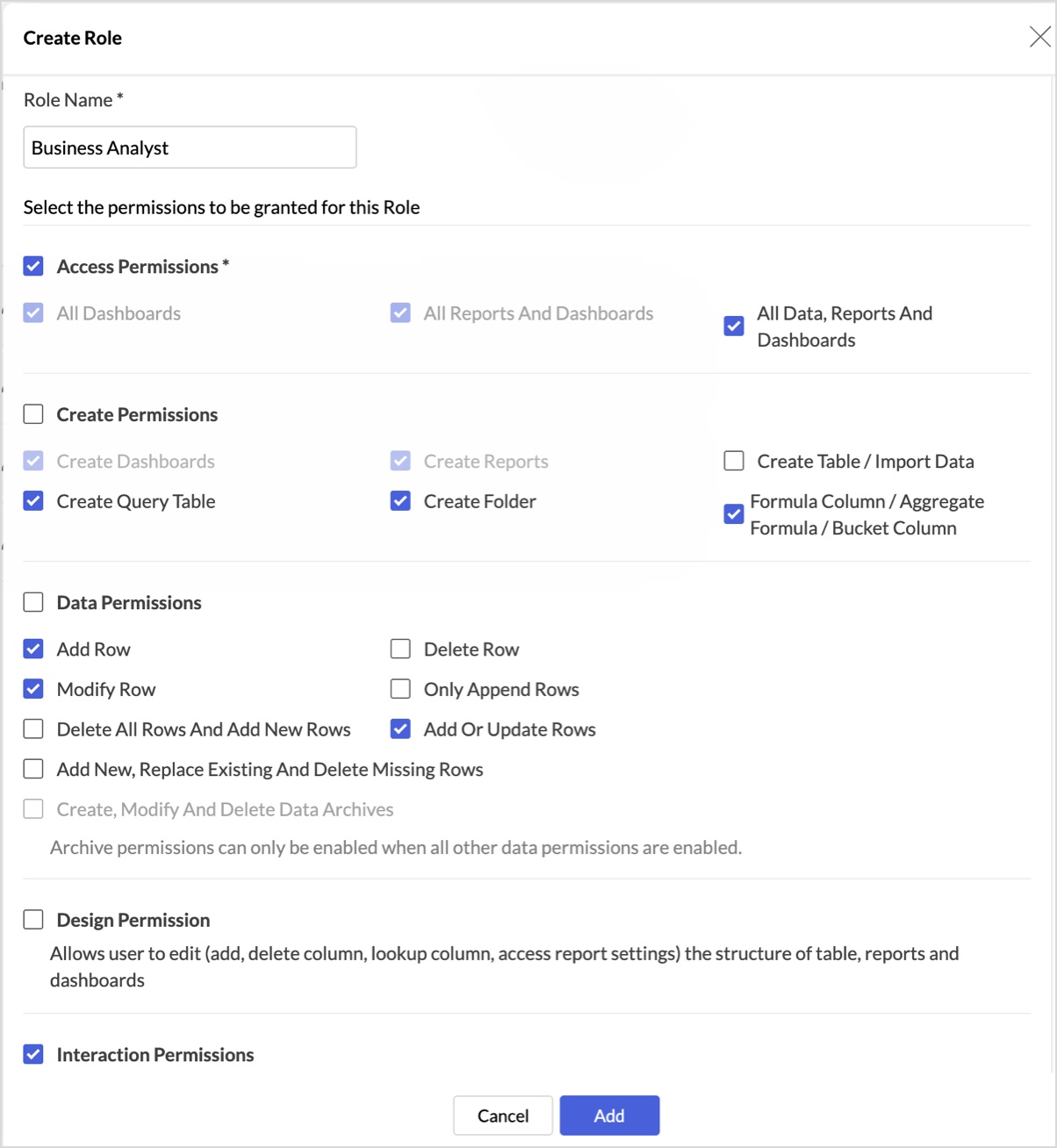 Create Role

Role Name *

Business Analyst

Select the permissions to be granted for this Role

Access Permissions *

All Dashboards

All Reports And Dashboards

All Data, Reports And Dashboards

Create Permissions

Create Dashboards

Create Reports

Create Table / Import Data

Create Query Table

Create Folder

Formula Column / Aggregate Formula / Bucket Column

Data Permissions

Add Row

Delete Row

Modify Row

Only Append Rows

Delete All Rows And Add New Rows

Add Or Update Rows

Add New, Replace Existing And Delete Missing Rows

Create, Modify And Delete Data Archives

Archive permissions can only be enabled when all other data permissions are enabled.

Design Permission

Allows user to edit (add, delete column, lookup column, access report settings) the structure of table, reports and dashboards

Interaction Permissions

Cancel

Add